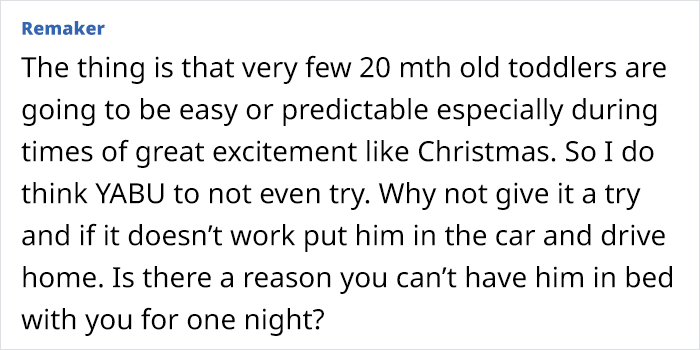 Remaker

The thing is that very few 20 mth old toddlers are going to be easy or predictable especially during times of great excitement like Christmas. So I do think YABU to not even try. Why not give it a try and if it doesn’t work put him in the car and drive home. Is there a reason you can’t have him in bed with you for one night?